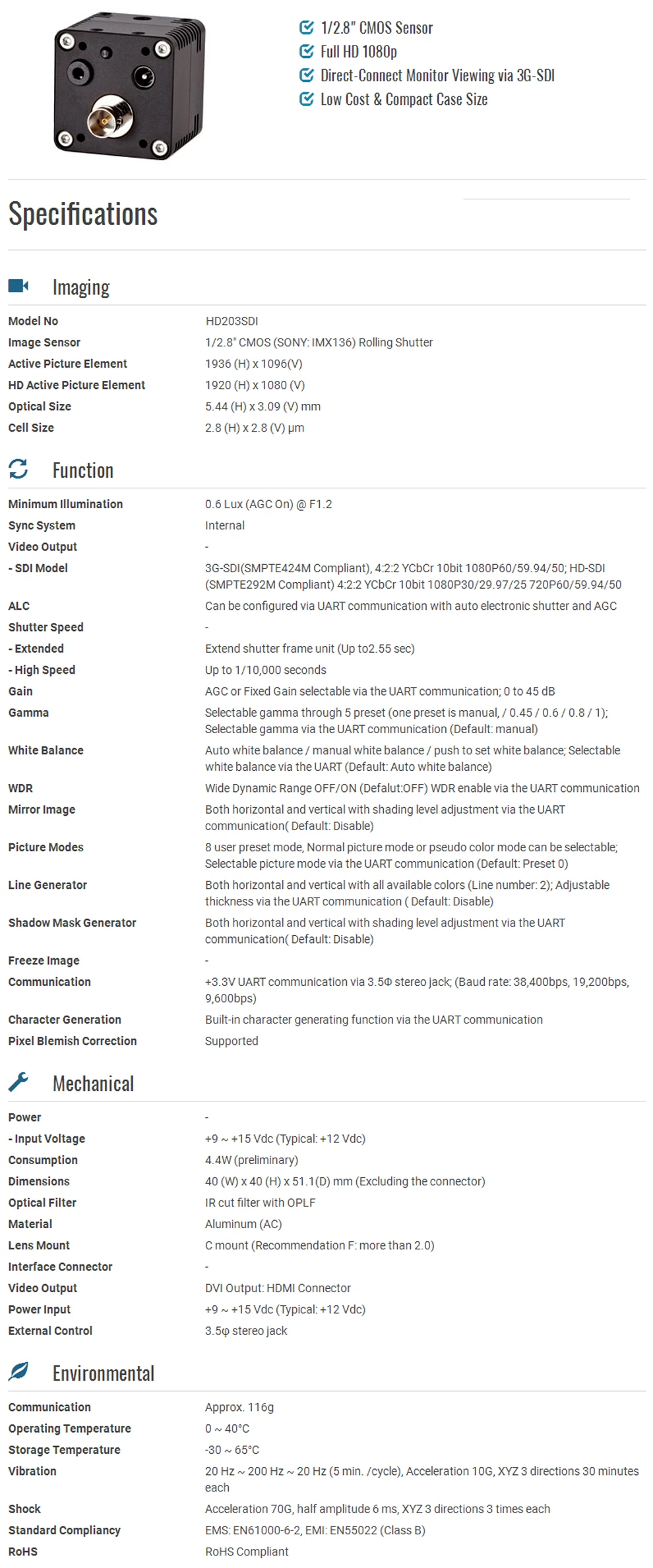 1/2.8" CMOS Sensor
Full HD 1080p
Direct-Connect Monitor Viewing via 3G-SDI
Low Cost & Compact Case Size

Specifications

Imaging

| | |
|---|---|
| Model No | HD203SDI |
| Image Sensor | 1/2.8" CMOS (SONY: IMX136) Rolling Shutter |
| Active Picture Element | 1936 (H) x 1096(V) |
| HD Active Picture Element | 1920 (H) x 1080 (V) |
| Optical Size | 5.44 (H) x 3.09 (V) mm |
| Cell Size | 2.8 (H) x 2.8 (V) µm |

Function

| | |
|---|---|
| Minimum Illumination | 0.6 Lux (AGC On) @ F1.2 |
| Sync System | Internal |
| Video Output | - |
| - SDI Model | 3G-SDI(SMPTE424M Compliant), 4:2:2 YCbCr 10bit 1080P60/59.94/50; HD-SDI (SMPTE292M Compliant) 4:2:2 YCbCr 10bit 1080P30/29.97/25 720P60/59.94/50 |
| ALC | Can be configured via UART communication with auto electronic shutter and AGC |
| Shutter Speed | - |
| - Extended | Extend shutter frame unit (Up to2.55 sec) |
| - High Speed | Up to 1/10,000 seconds |
| Gain | AGC or Fixed Gain selectable via the UART communication; 0 to 45 dB |
| Gamma | Selectable gamma through 5 preset (one preset is manual, / 0.45 / 0.6 / 0.8 / 1); Selectable gamma via the UART communication (Default: manual) |
| White Balance | Auto white balance / manual white balance / push to set white balance; Selectable white balance via the UART (Default: Auto white balance) |
| WDR | Wide Dynamic Range OFF/ON (Defalut:OFF) WDR enable via the UART communication |
| Mirror Image | Both horizontal and vertical with shading level adjustment via the UART communication( Default: Disable) |
| Picture Modes | 8 user preset mode, Normal picture mode or pseudo color mode can be selectable; Selectable picture mode via the UART communication (Default: Preset 0) |
| Line Generator | Both horizontal and vertical with all available colors (Line number: 2); Adjustable thickness via the UART communication ( Default: Disable) |
| Shadow Mask Generator | Both horizontal and vertical with shading level adjustment via the UART communication( Default: Disable) |
| Freeze Image | - |
| Communication | +3.3V UART communication via 3.5Φ stereo jack; (Baud rate: 38,400bps, 19,200bps, 9,600bps) |
| Character Generation | Built-in character generating function via the UART communication |
| Pixel Blemish Correction | Supported |

Mechanical

| | |
|---|---|
| Power | - |
| - Input Voltage | +9 ~ +15 Vdc (Typical: +12 Vdc) |
| Consumption | 4.4W (preliminary) |
| Dimensions | 40 (W) x 40 (H) x 51.1(D) mm (Excluding the connector) |
| Optical Filter | IR cut filter with OPLF |
| Material | Aluminum (AC) |
| Lens Mount | C mount (Recommendation F: more than 2.0) |
| Interface Connector | - |
| Video Output | DVI Output: HDMI Connector |
| Power Input | +9 ~ +15 Vdc (Typical: +12 Vdc) |
| External Control | 3.5φ stereo jack |

Environmental

| | |
|---|---|
| Communication | Approx. 116g |
| Operating Temperature | 0 ~ 40°C |
| Storage Temperature | -30 ~ 65°C |
| Vibration | 20 Hz ~ 200 Hz ~ 20 Hz (5 min. /cycle), Acceleration 10G, XYZ 3 directions 30 minutes each |
| Shock | Acceleration 70G, half amplitude 6 ms, XYZ 3 directions 3 times each |
| Standard Compliancy | EMS: EN61000-6-2, EMI: EN55022 (Class B) |
| RoHS | RoHS Compliant |